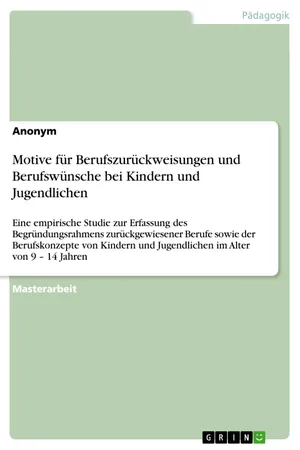 Pädagogik

Anonym

Motive für Berufszurückweisungen und Berufswünsche bei Kindern und Jugendlichen

Eine empirische Studie zur Erfassung des Begründungsrahmens zurückgewiesener Berufe sowie der Berufskonzepte von Kindern und Jugendlichen im Alter von 9 – 14 Jahren

Masterarbeit

GRIN